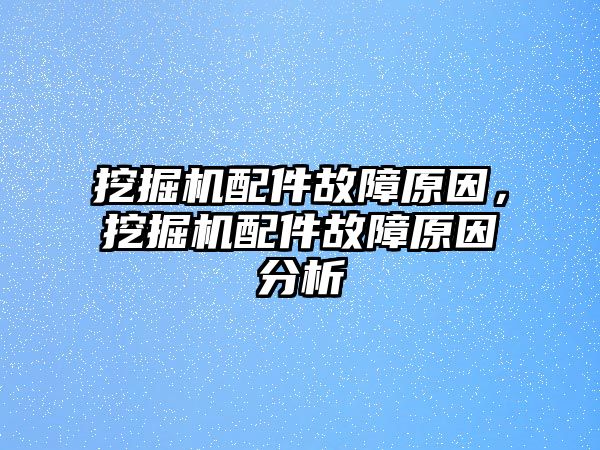 挖掘机配件故障原因，挖掘机配件故障原因分析